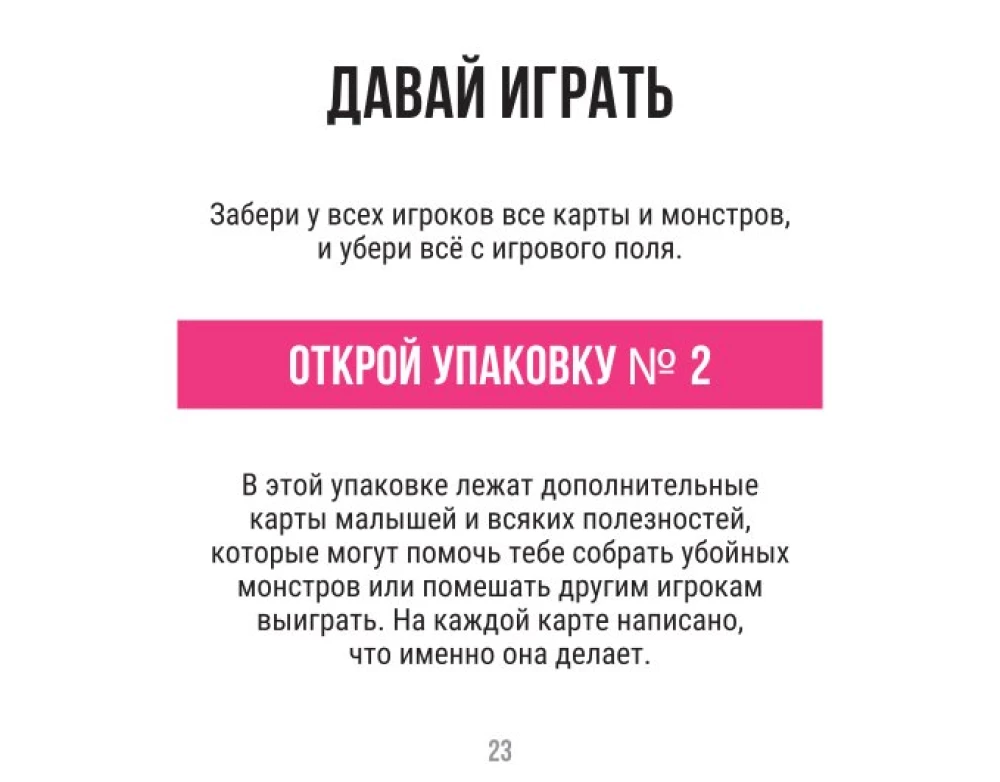 ДАВАЙ ИГРАТЬ

Забери у всех игроков все карты и монстров, и убери всё с игрового поля.

ОТКРОЙ УПАКОВКУ № 2

В этой упаковке лежат дополнительные карты малышей и всяких полезностей, которые могут помочь тебе собрать убойных монстров или помешать другим игрокам выиграть. На каждой карте написано, что именно она делает.

23